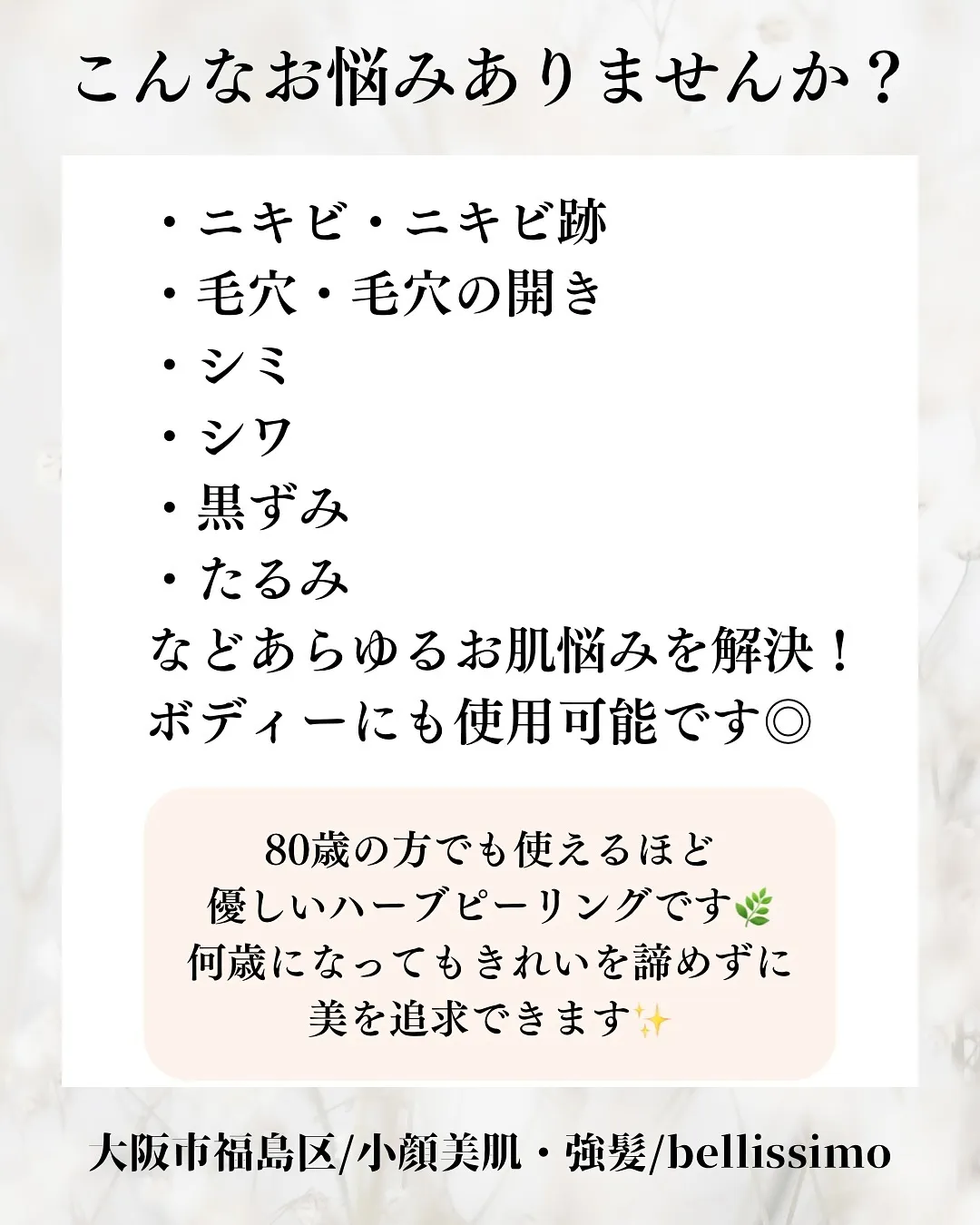 こんなお悩みありませんか？

・ニキビ・ニキビ跡
・毛穴・毛穴の開き
・シミ
・シワ
・黒ずみ
・たるみ
などあらゆるお肌悩みを解決！
ボディーにも使用可能です◎

80歳の方でも使えるほど
優しいハーブピーリングです🌿
何歳になってもきれいを諦めずに
美を追求できます✨

大阪市福島区/小顔美肌・強髪/bellissimo